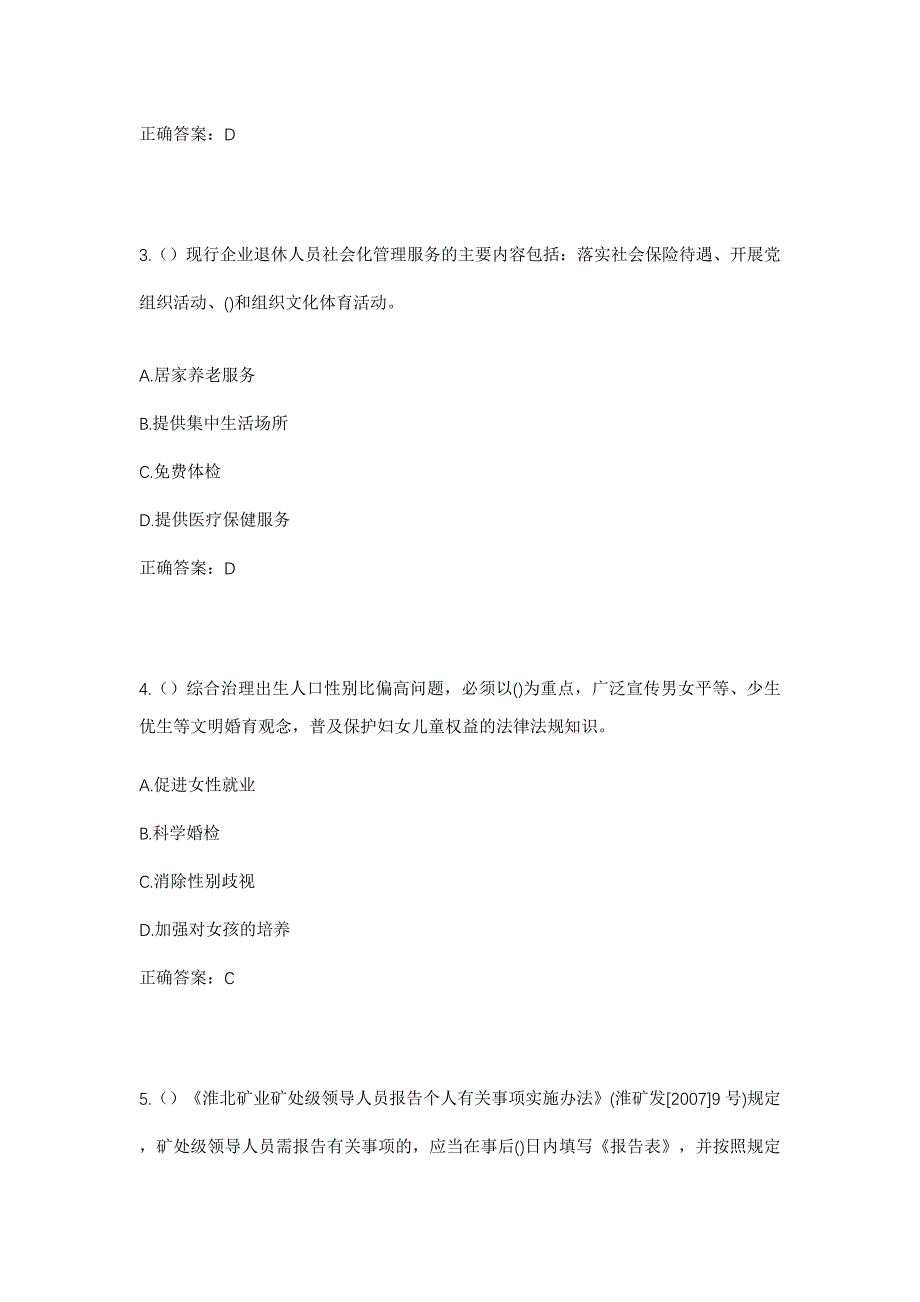 正确答案：D

3.（）现行企业退休人员社会化管理服务的主要内容包括：落实社会保险待遇、开展党组织活动、()和组织文化体育活动。

A.居家养老服务

B.提供集中生活场所

C.免费体检

D.提供医疗保健服务

正确答案：D

4.（）综合治理出生人口性别比偏高问题，必须以()为重点，广泛宣传男女平等、少生优生等文明婚育观念，普及保护妇女儿童权益的法律法规知识。

A.促进女性就业

B.科学婚检

C.消除性别歧视

D.加强对女孩的培养

正确答案：C

5.（）《淮北矿业矿处级领导人员报告个人有关事项实施办法》(淮矿发[2007]9 号)规定，矿处级领导人员需报告有关事项的，应当在事后()日内填写《报告表》，并按照规定